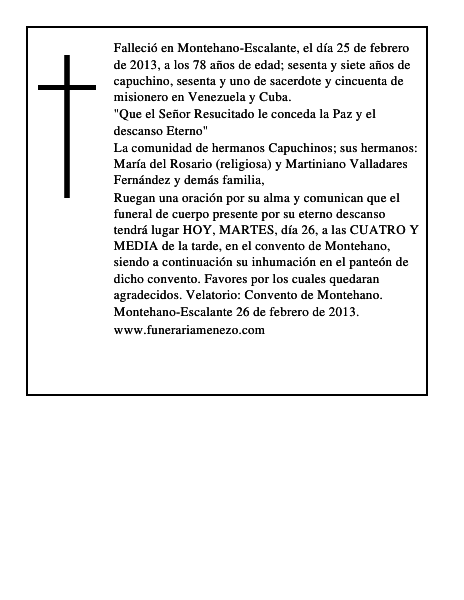 Falleció en Montehano-Escalante, el día 25 de febrero de 2013, a los 78 años de edad; sesenta y siete años de capuchino, sesenta y uno de sacerdote y cincuenta de misionero en Venezuela y Cuba.
"Que el Señor Resucitado le conceda la Paz y el descanso Eterno"
La comunidad de hermanos Capuchinos; sus hermanos: María del Rosario (religiosa) y Martiniano Valladares Fernández y demás familia,
Ruegan una oración por su alma y comunican que el funeral de cuerpo presente por su eterno descanso tendrá lugar HOY, MARTES, día 26, a las CUATRO Y MEDIA de la tarde, en el convento de Montehano, siendo a continuación su inhumación en el panteón de dicho convento. Favores por los cuales quedaran agradecidos. Velatorio: Convento de Montehano.
Montehano-Escalante 26 de febrero de 2013.
www.funerariamenezo.com